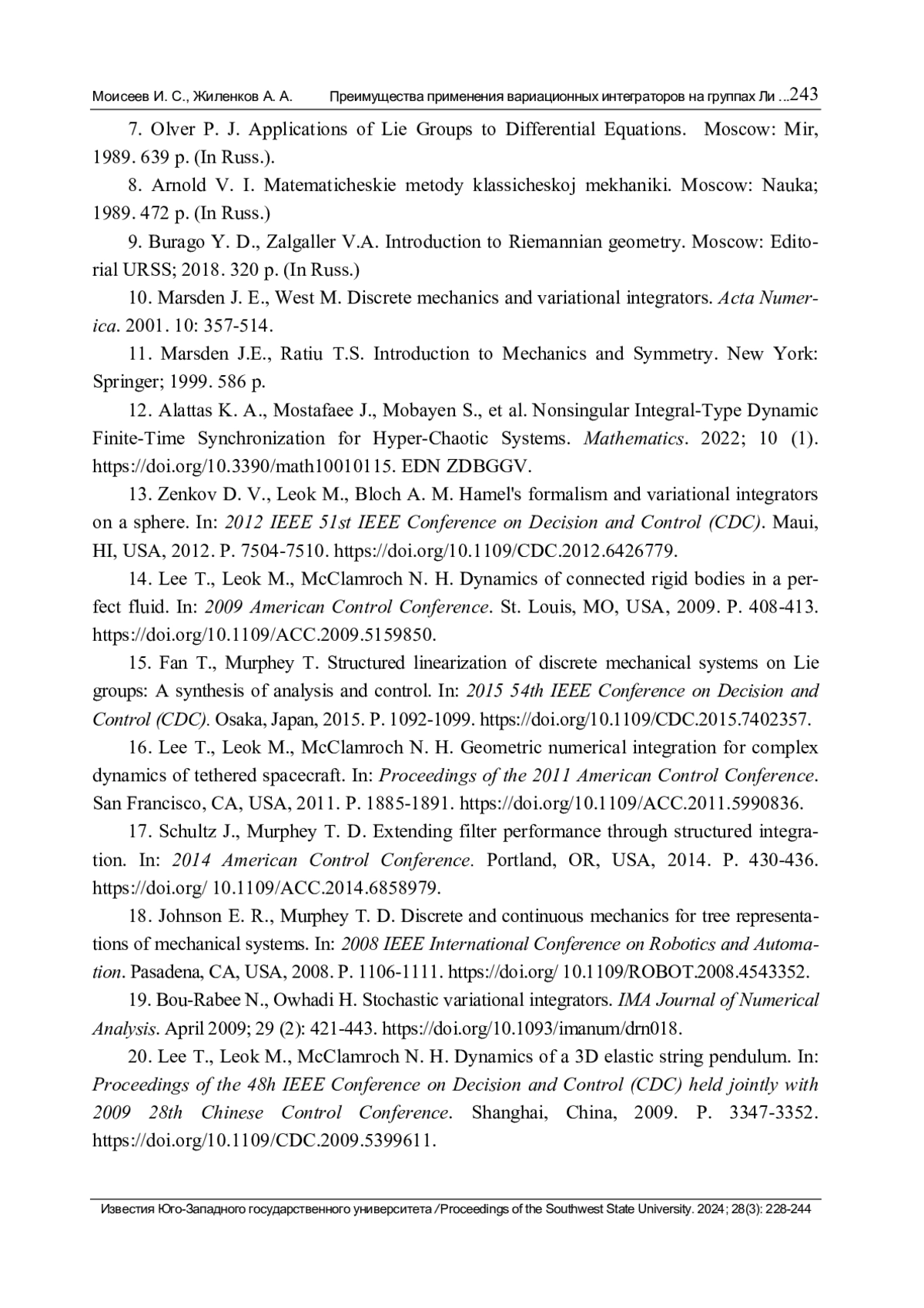 Моисеев И. С., Жиленков А. А.     Преимущества применения вариационных интеграторов на группах Ли ...243

7. Olver P. J. Applications of Lie Groups to Differential Equations. Moscow: Mir, 1989. 639 p. (In Russ.).

8. Arnold V. I. Matematicheskie metody klassicheskoj mekhaniki. Moscow: Nauka; 1989. 472 p. (In Russ.)

9. Burago Y. D., Zalgaller V.A. Introduction to Riemannian geometry. Moscow: Editorial URSS; 2018. 320 p. (In Russ.)

10. Marsden J. E., West M. Discrete mechanics and variational integrators. Acta Numerica. 2001. 10: 357-514.

11. Marsden J.E., Ratiu T.S. Introduction to Mechanics and Symmetry. New York: Springer; 1999. 586 p.

12. Alattas K. A., Mostafaee J., Mobayen S., et al. Nonsingular Integral-Type Dynamic Finite-Time Synchronization for Hyper-Chaotic Systems. Mathematics. 2022; 10 (1). https://doi.org/10.3390/math10010115. EDN ZDBGGV.

13. Zenkov D. V., Leok M., Bloch A. M. Hamel's formalism and variational integrators on a sphere. In: 2012 IEEE 51st IEEE Conference on Decision and Control (CDC). Maui, HI, USA, 2012. P. 7504-7510. https://doi.org/10.1109/CDC.2012.6426779.

14. Lee T., Leok M., McClamroch N. H. Dynamics of connected rigid bodies in a perfect fluid. In: 2009 American Control Conference. St. Louis, MO, USA, 2009. P. 408-413. https://doi.org/10.1109/ACC.2009.5159850.

15. Fan T., Murphey T. Structured linearization of discrete mechanical systems on Lie groups: A synthesis of analysis and control. In: 2015 54th IEEE Conference on Decision and Control (CDC). Osaka, Japan, 2015. P. 1092-1099. https://doi.org/10.1109/CDC.2015.7402357.

16. Lee T., Leok M., McClamroch N. H. Geometric numerical integration for complex dynamics of tethered spacecraft. In: Proceedings of the 2011 American Control Conference. San Francisco, CA, USA, 2011. P. 1885-1891. https://doi.org/10.1109/ACC.2011.5990836.

17. Schultz J., Murphey T. D. Extending filter performance through structured integration. In: 2014 American Control Conference. Portland, OR, USA, 2014. P. 430-436. https://doi.org/ 10.1109/ACC.2014.6858979.

18. Johnson E. R., Murphey T. D. Discrete and continuous mechanics for tree representations of mechanical systems. In: 2008 IEEE International Conference on Robotics and Automation. Pasadena, CA, USA, 2008. P. 1106-1111. https://doi.org/ 10.1109/ROBOT.2008.4543352.

19. Bou-Rabee N., Owhadi H. Stochastic variational integrators. IMA Journal of Numerical Analysis. April 2009; 29 (2): 421-443. https://doi.org/10.1093/imanum/drn018.

20. Lee T., Leok M., McClamroch N. H. Dynamics of a 3D elastic string pendulum. In: Proceedings of the 48h IEEE Conference on Decision and Control (CDC) held jointly with 2009 28th Chinese Control Conference. Shanghai, China, 2009. P. 3347-3352. https://doi.org/10.1109/CDC.2009.5399611.

Известия Юго-Западного государственного университета / Proceedings of the Southwest State University. 2024; 28(3): 228-244